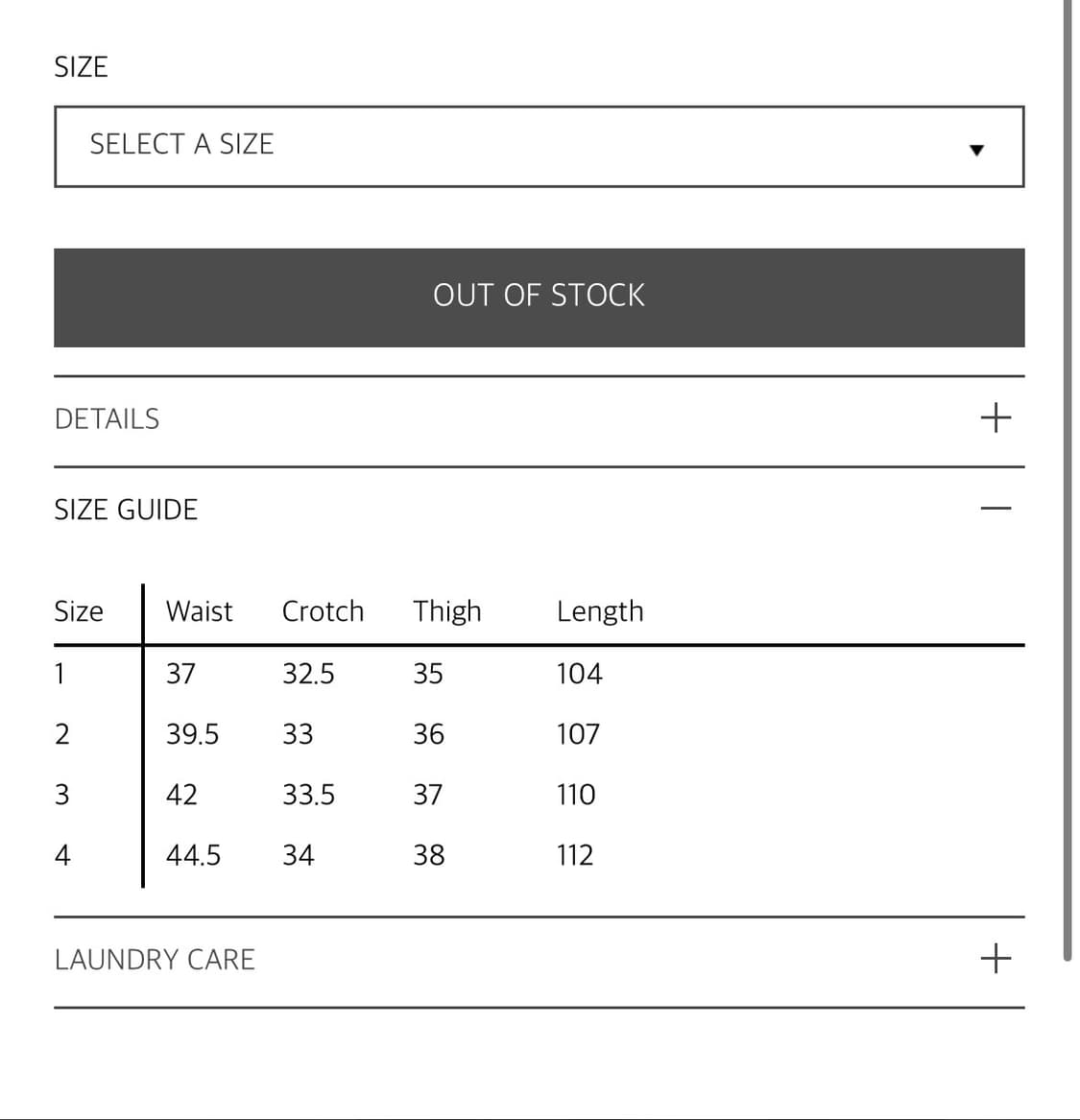 SIZE

SELECT A SIZE

OUT OF STOCK

DETAILS +

SIZE GUIDE —

| Size | Waist | Crotch | Thigh | Length |
|---|---|---|---|---|
| 1 | 37 | 32.5 | 35 | 104 |
| 2 | 39.5 | 33 | 36 | 107 |
| 3 | 42 | 33.5 | 37 | 110 |
| 4 | 44.5 | 34 | 38 | 112 |

LAUNDRY CARE +